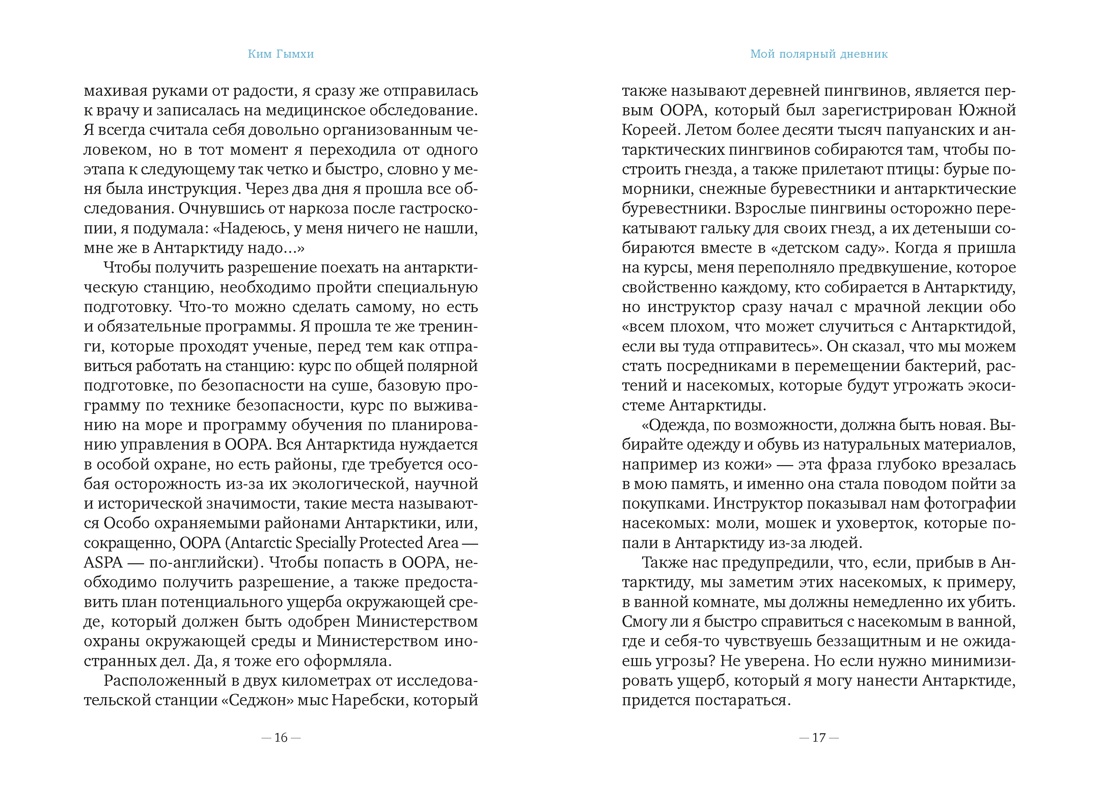 Ким Гымхи

махивая руками от радости, я сразу же отправилась к врачу и записалась на медицинское обследование. Я всегда считала себя довольно организованным человеком, но в тот момент я переходила от одного этапа к следующему так четко и быстро, словно у меня была инструкция. Через два дня я прошла все обследования. Очнувшись от наркоза после гастроскопии, я подумала: «Надеюсь, у меня ничего не нашли, мне же в Антарктиду надо...»

Чтобы получить разрешение поехать на антарктическую станцию, необходимо пройти специальную подготовку. Что-то можно сделать самому, но есть и обязательные программы. Я прошла те же тренинги, которые проходят ученые, перед тем как отправиться работать на станцию: курс по общей полярной подготовке, по безопасности на суше, базовую программу по технике безопасности, курс по выживанию на море и программу обучения по планированию управления в ООРА. Вся Антарктида нуждается в особой охране, но есть районы, где требуется особая осторожность из-за их экологической, научной и исторической значимости, такие места называются Особо охраняемыми районами Антарктики, или, сокращенно, ООРА (Antarctic Specially Protected Area — ASPA — по-английски). Чтобы попасть в ООРА, необходимо получить разрешение, а также предоставить план потенциального ущерба окружающей среде, который должен быть одобрен Министерством охраны окружающей среды и Министерством иностранных дел. Да, я тоже его оформляла.

Расположенный в двух километрах от исследовательской станции «Седжон» мыс Наребски, который

— 16 —

Мой полярный дневник

также называют деревней пингвинов, является первым ООРА, который был зарегистрирован Южной Кореей. Летом более десяти тысяч папуанских и антарктических пингвинов собираются там, чтобы построить гнезда, а также прилетают птицы: бурые поморники, снежные буревестники и антарктические буревестники. Взрослые пингвины осторожно перекатывают гальку для своих гнезд, а их детеныши собираются вместе в «детском саду». Когда я пришла на курсы, меня переполняло предвкушение, которое свойственно каждому, кто собирается в Антарктиду, но инструктор сразу начал с мрачной лекции обо «всем плохом, что может случиться с Антарктидой, если вы туда отправитесь». Он сказал, что мы можем стать посредниками в перемещении бактерий, растений и насекомых, которые будут угрожать экосистеме Антарктиды.

«Одежда, по возможности, должна быть новая. Выбирайте одежду и обувь из натуральных материалов, например из кожи» — эта фраза глубоко врезалась в мою память, и именно она стала поводом пойти за покупками. Инструктор показывал нам фотографии насекомых: моли, мошек и уховерток, которые попали в Антарктиду из-за людей.

Также нас предупредили, что, если, прибыв в Антарктиду, мы заметим этих насекомых, к примеру, в ванной комнате, мы должны немедленно их убить. Смогу ли я быстро справиться с насекомым в ванной, где и себя-то чувствуешь беззащитным и не ожидаешь угрозы? Не уверена. Но если нужно минимизировать ущерб, который я могу нанести Антарктиде, придется постараться.

— 17 —